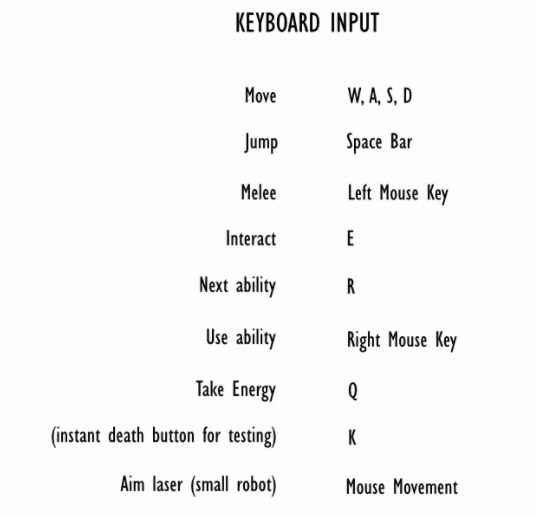 KEYBOARD INPUT

| | |
|---|---|
| Move | W, A, S, D |
| Jump | Space Bar |
| Melee | Left Mouse Key |
| Interact | E |
| Next ability | R |
| Use ability | Right Mouse Key |
| Take Energy | Q |
| (instant death button for testing) | K |
| Aim laser (small robot) | Mouse Movement |